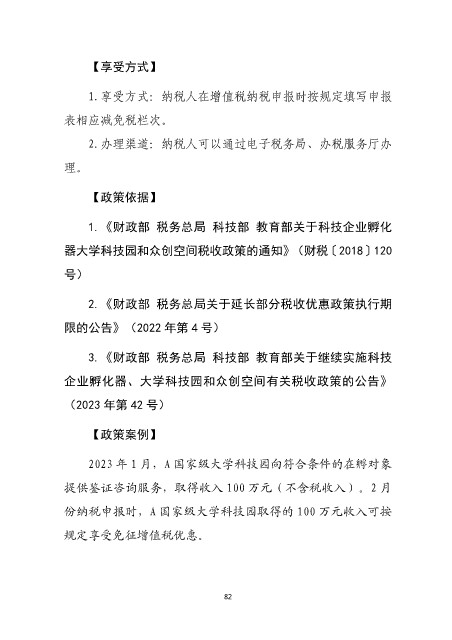 【享受方式】

1.享受方式：纳税人在增值税纳税申报时按规定填写申报表相应减免税栏次。

2.办理渠道：纳税人可以通过电子税务局、办税服务厅办理。

【政策依据】

1.《财政部 税务总局 科技部 教育部关于科技企业孵化器大学科技园和众创空间税收政策的通知》（财税〔2018〕120号）

2.《财政部 税务总局关于延长部分税收优惠政策执行期限的公告》（2022年第4号）

3.《财政部 税务总局 科技部 教育部关于继续实施科技企业孵化器、大学科技园和众创空间有关税收政策的公告》（2023年第42号）

【政策案例】

2023年1月，A国家级大学科技园向符合条件的在孵对象提供鉴证咨询服务，取得收入100万元（不含税收入）。2月份纳税申报时，A国家级大学科技园取得的100万元收入可按规定享受免征增值税优惠。

82